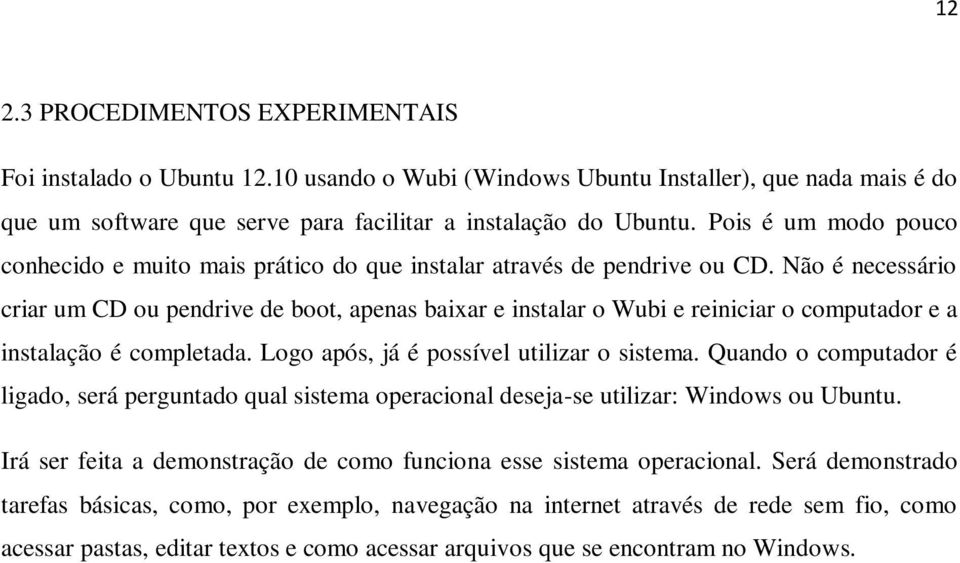 12

2.3 PROCEDIMENTOS EXPERIMENTAIS

Foi instalado o Ubuntu 12.10 usando o Wubi (Windows Ubuntu Installer), que nada mais é do que um software que serve para facilitar a instalação do Ubuntu. Pois é um modo pouco conhecido e muito mais prático do que instalar através de pendrive ou CD. Não é necessário criar um CD ou pendrive de boot, apenas baixar e instalar o Wubi e reiniciar o computador e a instalação é completada. Logo após, já é possível utilizar o sistema. Quando o computador é ligado, será perguntado qual sistema operacional deseja-se utilizar: Windows ou Ubuntu.

Irá ser feita a demonstração de como funciona esse sistema operacional. Será demonstrado tarefas básicas, como, por exemplo, navegação na internet através de rede sem fio, como acessar pastas, editar textos e como acessar arquivos que se encontram no Windows.